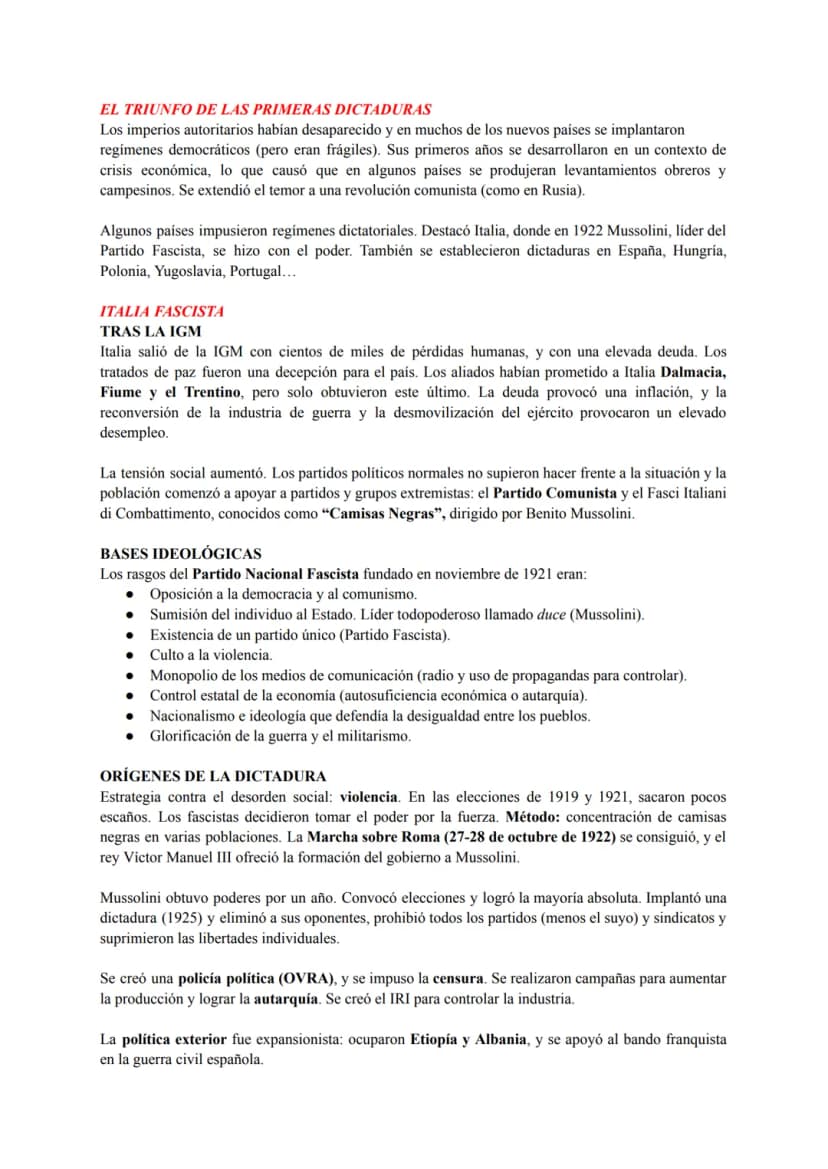 EL TRIUNFO DE LAS PRIMERAS DICTADURAS
Los imperios autoritarios habían desaparecido y en muchos de los nuevos países se implantaron regímenes democráticos (pero eran frágiles). Sus primeros años se desarrollaron en un contexto de crisis económica, lo que causó que en algunos países se produjeran levantamientos obreros y campesinos. Se extendió el temor a una revolución comunista (como en Rusia).

Algunos países impusieron regímenes dictatoriales. Destacó Italia, donde en 1922 Mussolini, líder del Partido Fascista, se hizo con el poder. También se establecieron dictaduras en España, Hungría, Polonia, Yugoslavia, Portugal…

ITALIA FASCISTA
TRAS LA IGM
Italia salió de la IGM con cientos de miles de pérdidas humanas, y con una elevada deuda. Los tratados de paz fueron una decepción para el país. Los aliados habían prometido a Italia Dalmacia, Fiume y el Trentino, pero solo obtuvieron este último. La deuda provocó una inflación, y la reconversión de la industria de guerra y la desmovilización del ejército provocaron un elevado desempleo.

La tensión social aumentó. Los partidos políticos normales no supieron hacer frente a la situación y la población comenzó a apoyar a partidos y grupos extremistas: el Partido Comunista y el Fasci Italiani di Combattimento, conocidos como "Camisas Negras", dirigido por Benito Mussolini.

BASES IDEOLÓGICAS
Los rasgos del Partido Nacional Fascista fundado en noviembre de 1921 eran:
• Oposición a la democracia y al comunismo.
• Sumisión del individuo al Estado. Líder todopoderoso llamado duce (Mussolini).
• Existencia de un partido único (Partido Fascista).
• Culto a la violencia.
• Monopolio de los medios de comunicación (radio y uso de propagandas para controlar).
• Control estatal de la economía (autosuficiencia económica o autarquía).
• Nacionalismo e ideología que defendía la desigualdad entre los pueblos.
• Glorificación de la guerra y el militarismo.

ORÍGENES DE LA DICTADURA
Estrategia contra el desorden social: violencia. En las elecciones de 1919 y 1921, sacaron pocos escaños. Los fascistas decidieron tomar el poder por la fuerza. Método: concentración de camisas negras en varias poblaciones. La Marcha sobre Roma (27-28 de octubre de 1922) se consiguió, y el rey Víctor Manuel III ofreció la formación del gobierno a Mussolini.

Mussolini obtuvo poderes por un año. Convocó elecciones y logró la mayoría absoluta. Implantó una dictadura (1925) y eliminó a sus oponentes, prohibió todos los partidos (menos el suyo) y sindicatos y suprimieron las libertades individuales.

Se creó una policía política (OVRA), y se impuso la censura. Se realizaron campañas para aumentar la producción y lograr la autarquía. Se creó el IRI para controlar la industria.

La política exterior fue expansionista: ocuparon Etiopía y Albania, y se apoyó al bando franquista en la guerra civil española.